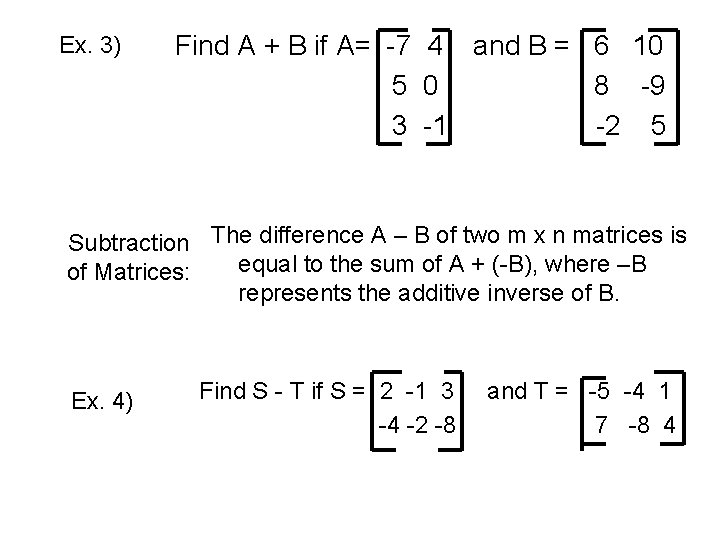 Ex. 3) Find A + B if A= $\begin{bmatrix} -7 & 4 \\ 5 & 0 \\ 3 & -1 \end{bmatrix}$ and B = $\begin{bmatrix} 6 & 10 \\ 8 & -9 \\ -2 & 5 \end{bmatrix}$

Subtraction of Matrices: The difference A – B of two m x n matrices is equal to the sum of A + (-B), where –B represents the additive inverse of B.

Ex. 4) Find S - T if S = $\begin{bmatrix} 2 & -1 & 3 \\ -4 & -2 & -8 \end{bmatrix}$ and T = $\begin{bmatrix} -5 & -4 & 1 \\ 7 & -8 & 4 \end{bmatrix}$